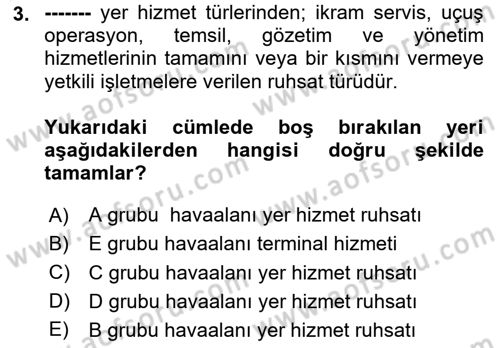 3. ------- yer hizmet türlerinden; ikram servis, uçuş operasyon, temsil, gözetim ve yönetim hizmetlerinin tamamını veya bir kısmını vermeye yetkili işletmelere verilen ruhsat türüdür.

Yukarıdaki cümlede boş bırakılan yeri aşağıdakilerden hangisi doğru şekilde tamamlar?

A) A grubu havaalanı yer hizmet ruhsatı
B) E grubu havaalanı terminal hizmeti
C) C grubu havaalanı yer hizmet ruhsatı
D) D grubu havaalanı yer hizmet ruhsatı
E) B grubu havaalanı yer hizmet ruhsatı

www.aofsoru.com